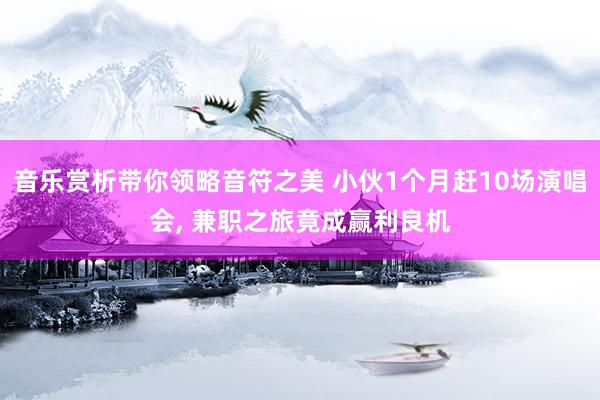 音乐赏析带你领略音符之美 小伙1个月赶10场演唱会, 兼职之旅竟成赢利良机